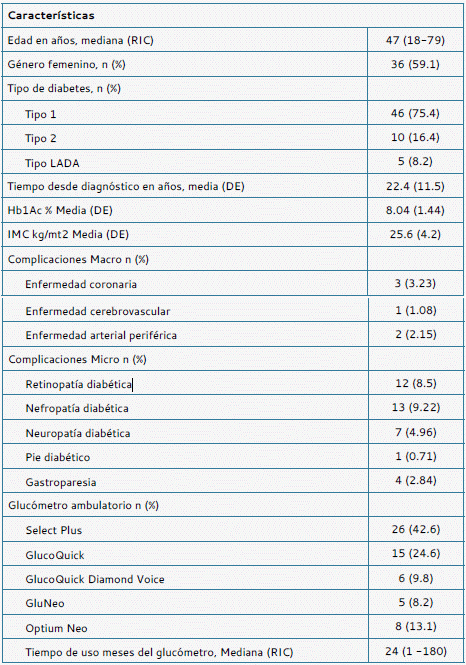 | Características | |
|---|---|
| Edad en años, mediana (RIC) | 47 (18-79) |
| Género femenino, n (%) | 36 (59.1) |
| Tipo de diabetes, n (%) | |
| Tipo 1 | 46 (75.4) |
| Tipo 2 | 10 (16.4) |
| Tipo LADA | 5 (8.2) |
| Tiempo desde diagnóstico en años, media (DE) | 22.4 (11.5) |
| Hb1Ac % Media (DE) | 8.04 (1.44) |
| IMC kg/mt2 Media (DE) | 25.6 (4.2) |
| Complicaciones Macro n (%) | |
| Enfermedad coronaria | 3 (3.23) |
| Enfermedad cerebrovascular | 1 (1.08) |
| Enfermedad arterial periférica | 2 (2.15) |
| Complicaciones Micro n (%) | |
| Retinopatía diabética | 12 (8.5) |
| Nefropatía diabética | 13 (9.22) |
| Neuropatía diabética | 7 (4.96) |
| Pie diabético | 1 (0.71) |
| Gastroparesia | 4 (2.84) |
| Glucómetro ambulatorio n (%) | |
| Select Plus | 26 (42.6) |
| GlucoQuick | 15 (24.6) |
| GlucoQuick Diamond Voice | 6 (9.8) |
| GluNeo | 5 (8.2) |
| Optium Neo | 8 (13.1) |
| Tiempo de uso meses del glucómetro, Mediana (RIC) | 24 (1 -180) |